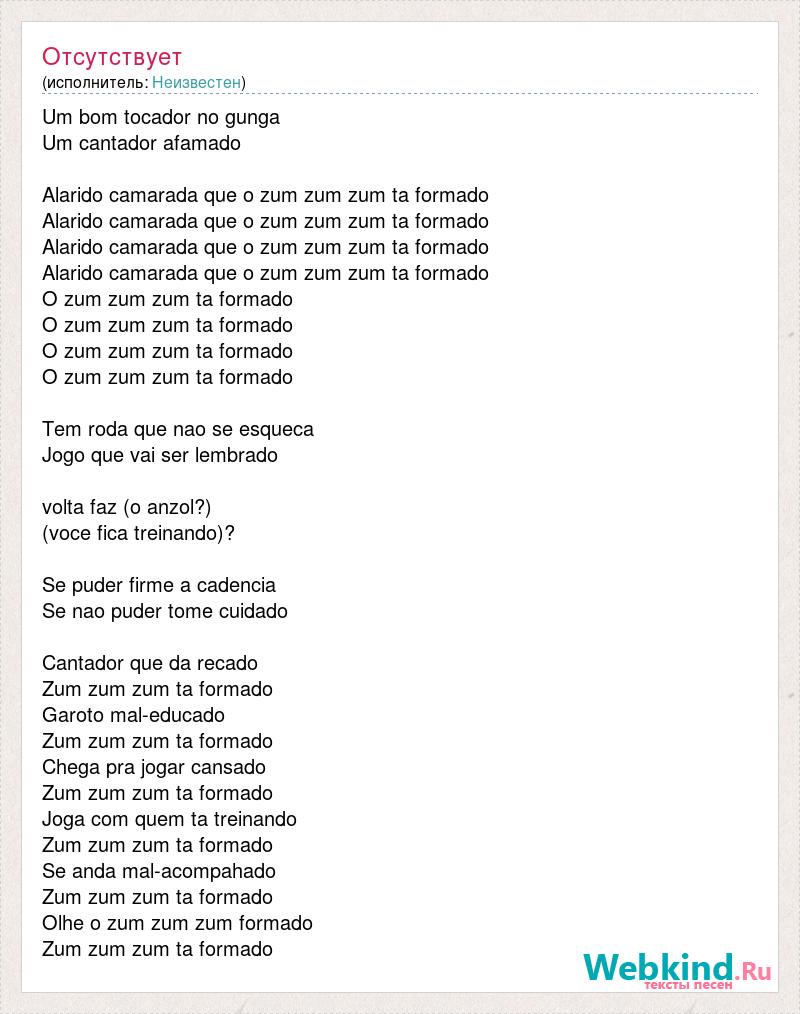 Отсутствует
(исполнитель: Неизвестен)

Um bom tocador no gunga
Um cantador afamado

Alarido camarada que o zum zum zum ta formado
Alarido camarada que o zum zum zum ta formado
Alarido camarada que o zum zum zum ta formado
Alarido camarada que o zum zum zum ta formado
O zum zum zum ta formado
O zum zum zum ta formado
O zum zum zum ta formado
O zum zum zum ta formado

Tem roda que nao se esqueca
Jogo que vai ser lembrado

volta faz (o anzol?)
(voce fica treinando)?

Se puder firme a cadencia
Se nao puder tome cuidado

Cantador que da recado
Zum zum zum ta formado
Garoto mal-educado
Zum zum zum ta formado
Chega pra jogar cansado
Zum zum zum ta formado
Joga com quem ta treinando
Zum zum zum ta formado
Se anda mal-acompahado
Zum zum zum ta formado
Olhe o zum zum zum formado
Zum zum zum ta formado

Webkind.Ru
тексты песен